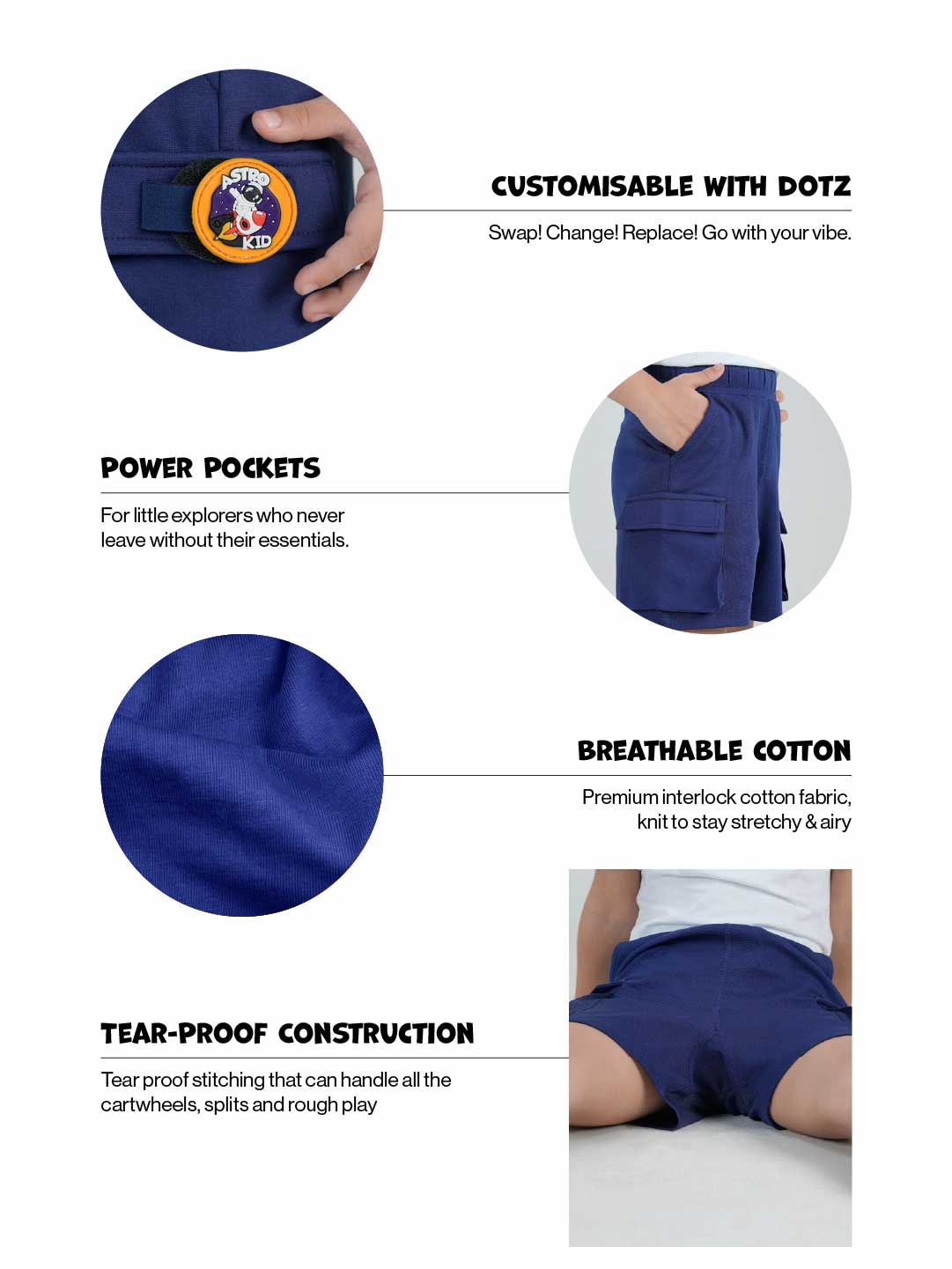 ASTRO KID

CUSTOMISABLE WITH DOTZ

Swap! Change! Replace! Go with your vibe.

POWER POCKETS

For little explorers who never leave without their essentials.

BREATHABLE COTTON

Premium interlock cotton fabric, knit to stay stretchy & airy

TEAR-PROOF CONSTRUCTION

Tear proof stitching that can handle all the cartwheels, splits and rough play